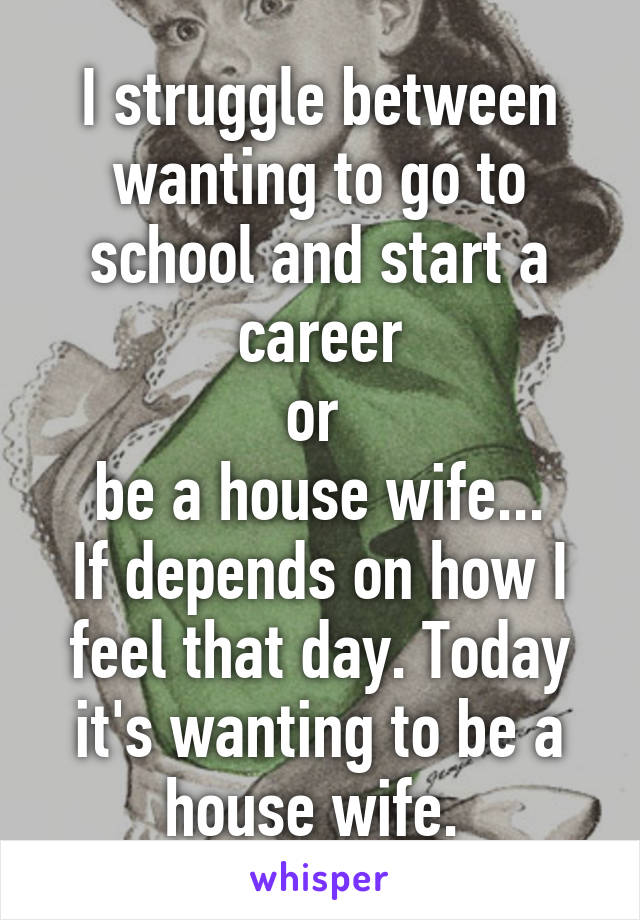 I struggle between wanting to go to school and start a career
or
be a house wife...
If depends on how I feel that day. Today it's wanting to be a house wife.

whisper